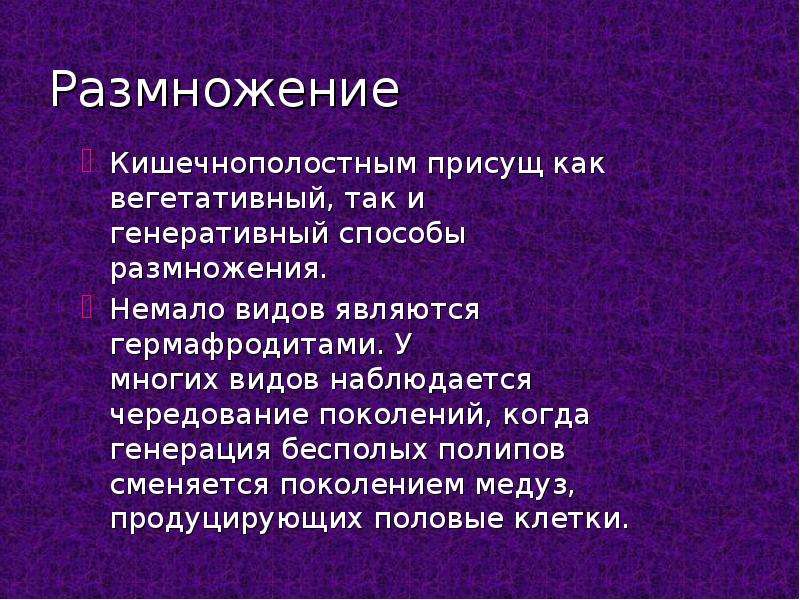 Размножение

Кишечнополостным присущ как вегетативный, так и генеративный способы размножения.

Немало видов являются гермафродитами. У многих видов наблюдается чередование поколений, когда генерация бесполых полипов сменяется поколением медуз, продуцирующих половые клетки.